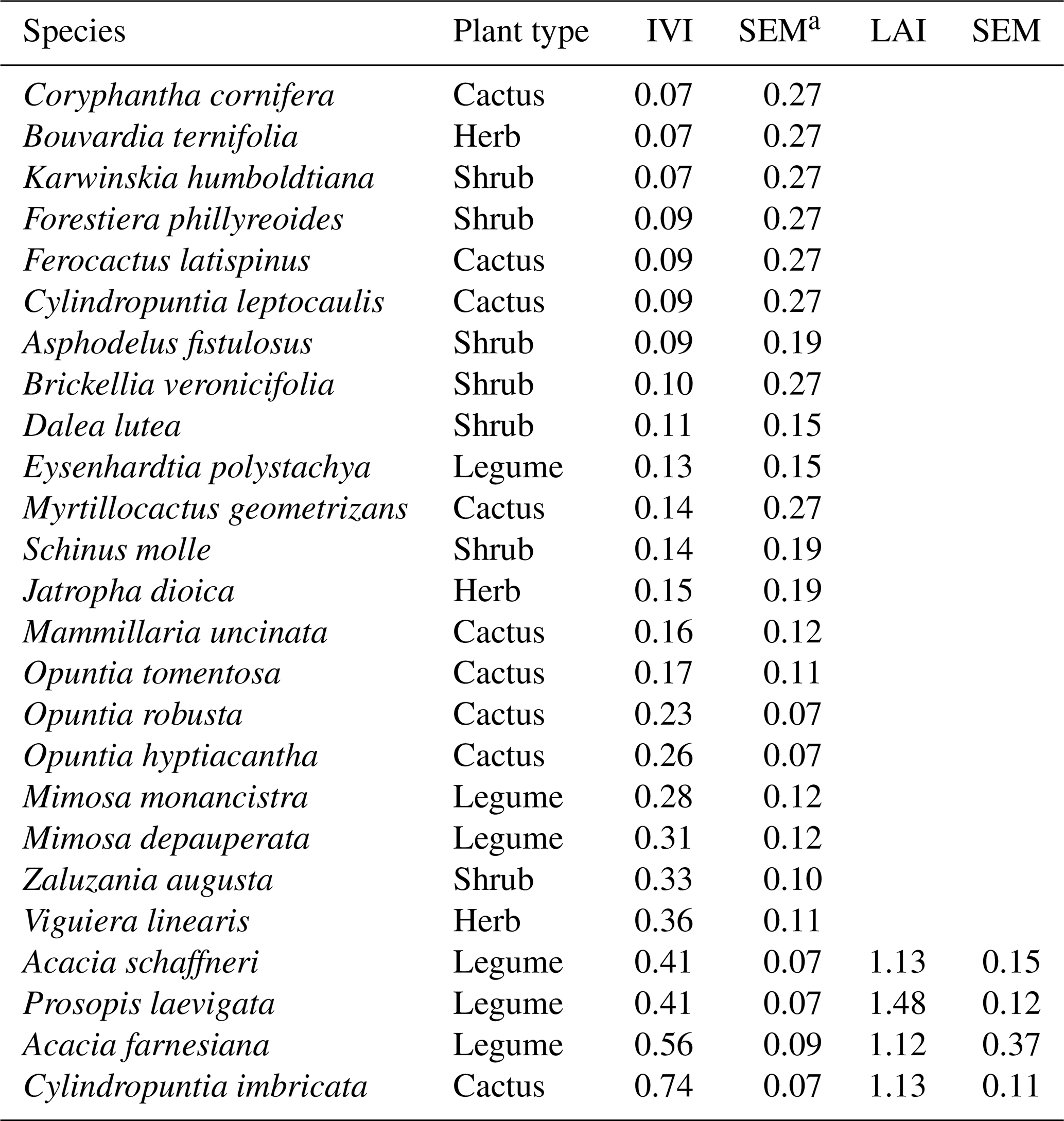 | Species | Plant type | IVI | SEM$^a$ | LAI | SEM |
|---|---|---|---|---|---|
| Coryphantha cornifera | Cactus | 0.07 | 0.27 | | |
| Bouvardia ternifolia | Herb | 0.07 | 0.27 | | |
| Karwinskia humboldtiana | Shrub | 0.07 | 0.27 | | |
| Forestiera phillyreoides | Shrub | 0.09 | 0.27 | | |
| Ferocactus latispinus | Cactus | 0.09 | 0.27 | | |
| Cylindropuntia leptocaulis | Cactus | 0.09 | 0.27 | | |
| Asphodelus fistulosus | Shrub | 0.09 | 0.19 | | |
| Brickellia veronicifolia | Shrub | 0.10 | 0.27 | | |
| Dalea lutea | Shrub | 0.11 | 0.15 | | |
| Eysenhardtia polystachya | Legume | 0.13 | 0.15 | | |
| Myrtillocactus geometrizans | Cactus | 0.14 | 0.27 | | |
| Schinus molle | Shrub | 0.14 | 0.19 | | |
| Jatropha dioica | Herb | 0.15 | 0.19 | | |
| Mammillaria uncinata | Cactus | 0.16 | 0.12 | | |
| Opuntia tomentosa | Cactus | 0.17 | 0.11 | | |
| Opuntia robusta | Cactus | 0.23 | 0.07 | | |
| Opuntia hyptiacantha | Cactus | 0.26 | 0.07 | | |
| Mimosa monancistra | Legume | 0.28 | 0.12 | | |
| Mimosa depauperata | Legume | 0.31 | 0.12 | | |
| Zaluzania augusta | Shrub | 0.33 | 0.10 | | |
| Viguiera linearis | Herb | 0.36 | 0.11 | | |
| Acacia schaffneri | Legume | 0.41 | 0.07 | 1.13 | 0.15 |
| Prosopis laevigata | Legume | 0.41 | 0.07 | 1.48 | 0.12 |
| Acacia farnesiana | Legume | 0.56 | 0.09 | 1.12 | 0.37 |
| Cylindropuntia imbricata | Cactus | 0.74 | 0.07 | 1.13 | 0.11 |